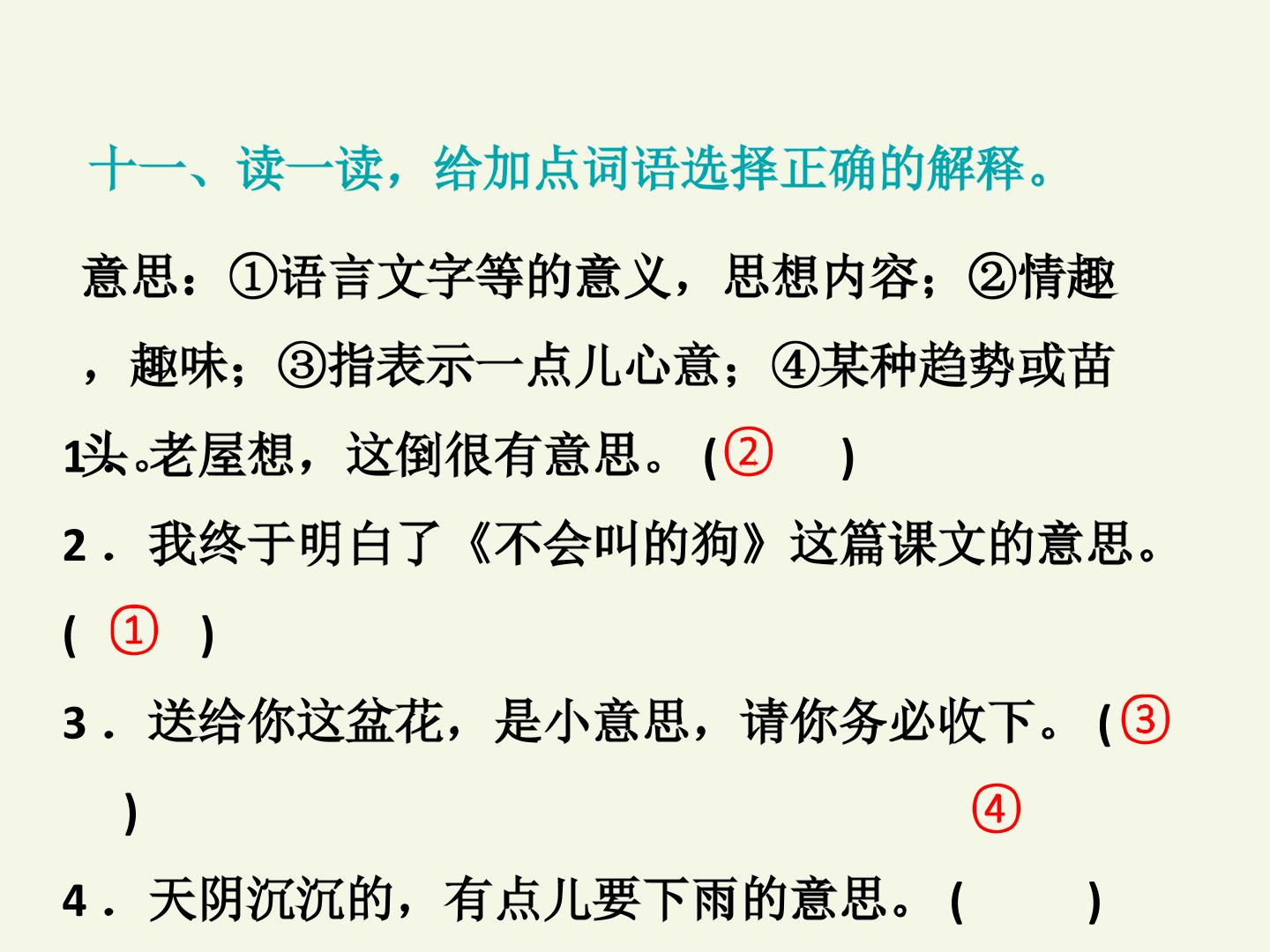 十一、读一读，给加点词语选择正确的解释。

意思：①语言文字等的意义，思想内容；②情趣，趣味；③指表示一点儿心意；④某种趋势或苗头。

1.老屋想，这倒很有意思。(②)

2．我终于明白了《不会叫的狗》这篇课文的意思。(①)

3．送给你这盆花，是小意思，请你务必收下。(③)

4．天阴沉沉的，有点儿要下雨的意思。(④)